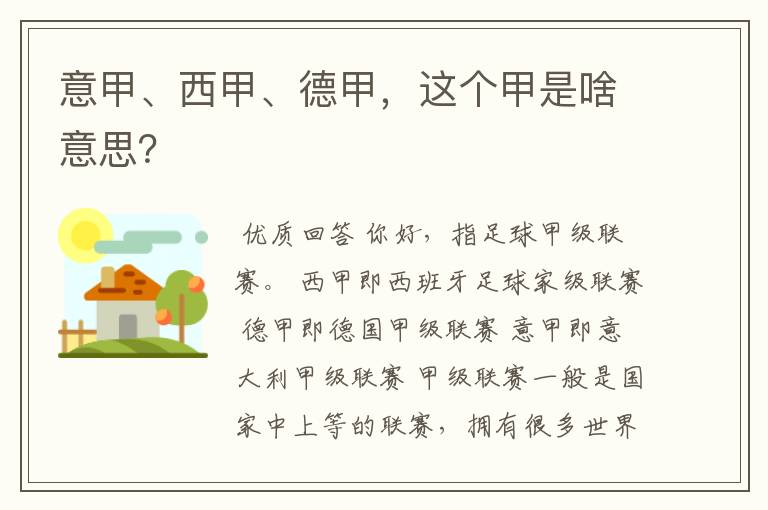 意甲、西甲、德甲，这个甲是啥意思?

优质回答 你好，指足球甲级联赛。 西甲即西班牙足球家级联赛 德甲即德国甲级联赛 意甲即意大利甲级联赛 甲级联赛一般是国家中上等的联赛，拥有很多世界